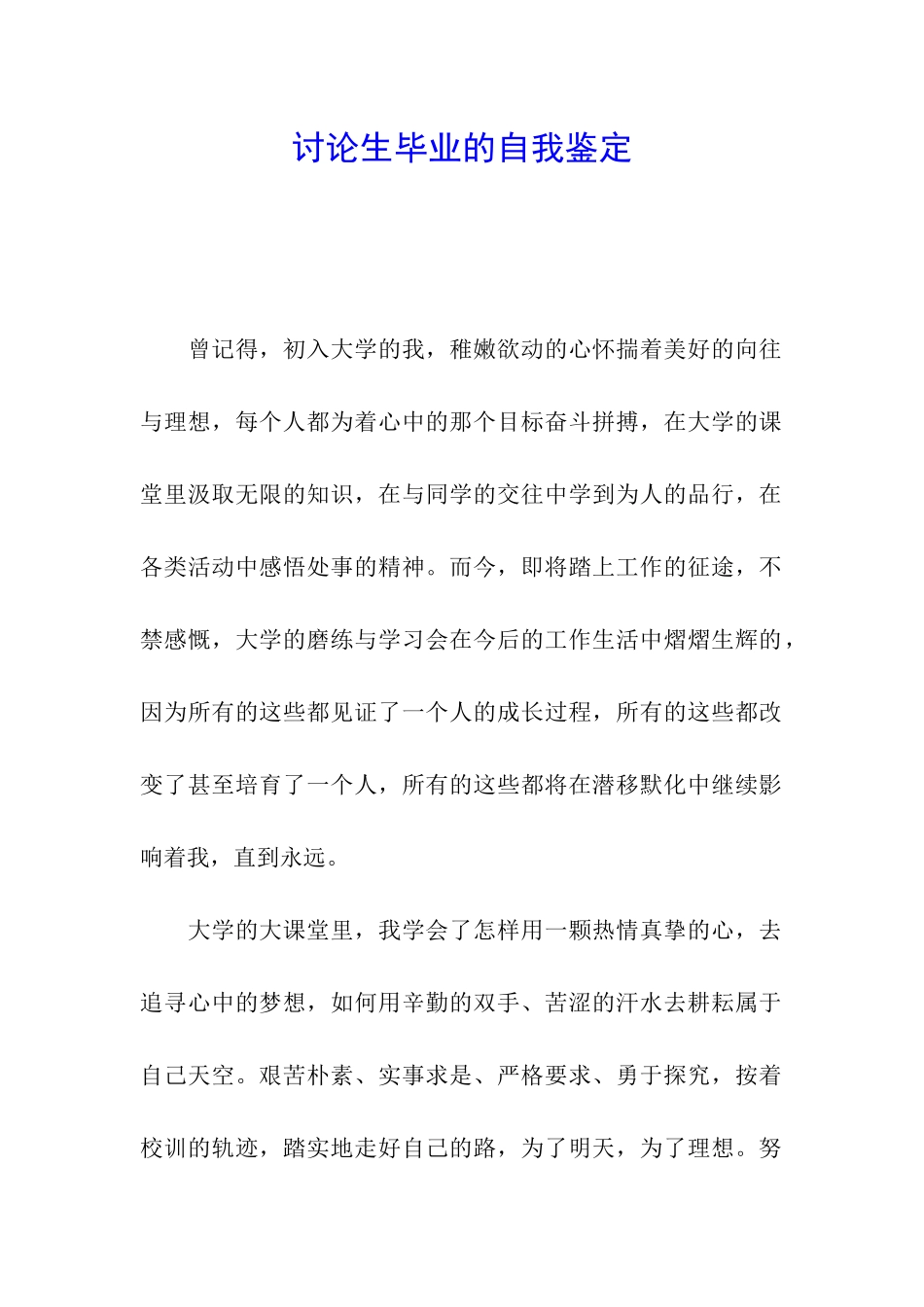 讨论生毕业的自我鉴定

曾记得，初入大学的我，稚嫩欲动的心怀揣着美好的向往与理想，每个人都为着心中的那个目标奋斗拼搏，在大学的课堂里汲取无限的知识，在与同学的交往中学到为人的品行，在各类活动中感悟处事的精神。而今，即将踏上工作的征途，不禁感慨，大学的磨练与学习会在今后的工作生活中熠熠生辉的，因为所有的这些都见证了一个人的成长过程，所有的这些都改变了甚至培育了一个人，所有的这些都将在潜移默化中继续影响着我，直到永远。

大学的大课堂里，我学会了怎样用一颗热情真挚的心，去追寻心中的梦想，如何用辛勤的双手、苦涩的汗水去耕耘属于自己天空。艰苦朴素、实事求是、严格要求、勇于探究，按着校训的轨迹，踏实地走好自己的路，为了明天，为了理想。努